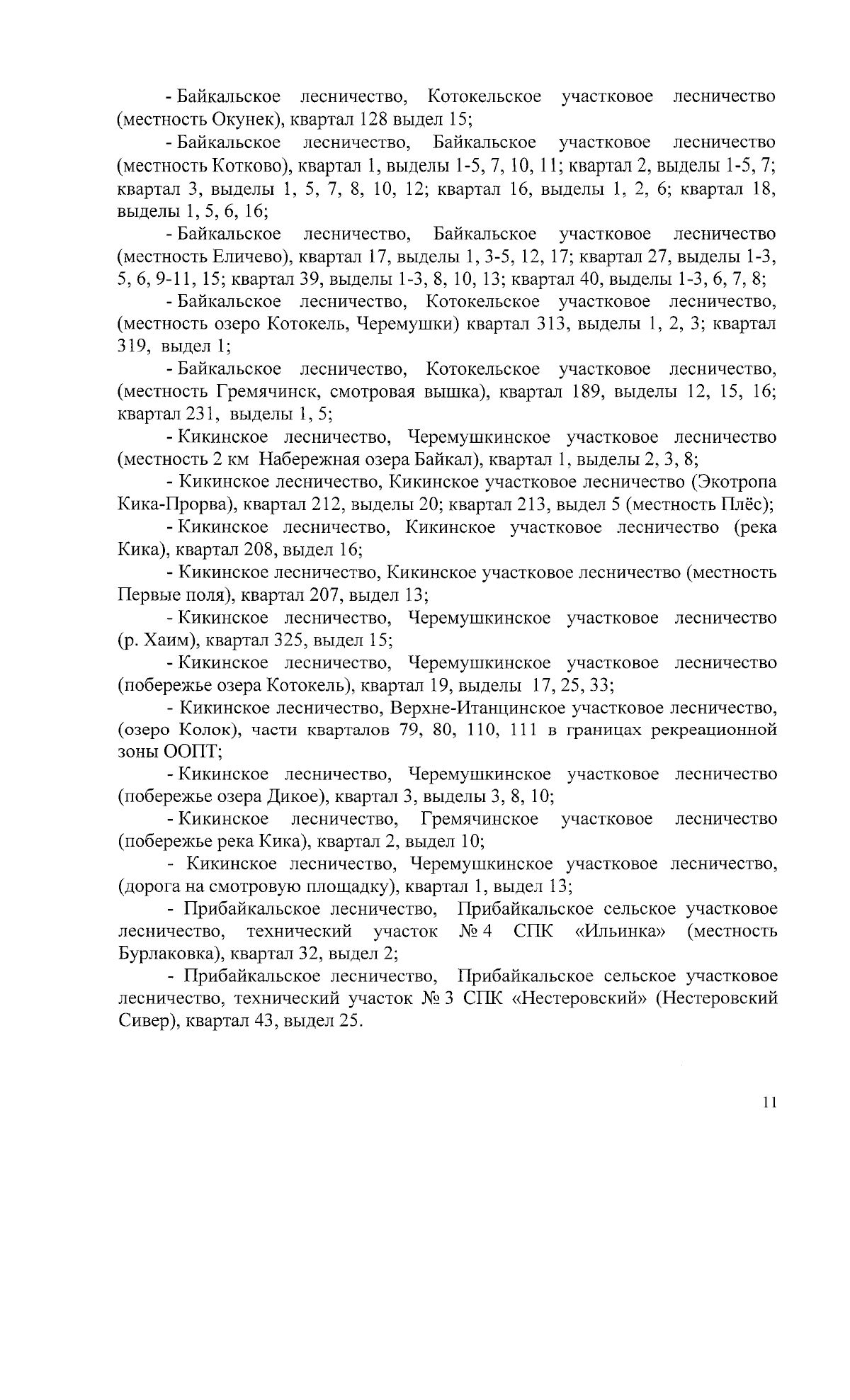 - Байкальское лесничество, Котокельское участковое лесничество (местность Окунек), квартал 128 выдел 15;

- Байкальское лесничество, Байкальское участковое лесничество (местность Котково), квартал 1, выделы 1-5, 7, 10, 11; квартал 2, выделы 1-5, 7; квартал 3, выделы 1, 5, 7, 8, 10, 12; квартал 16, выделы 1, 2, 6; квартал 18, выделы 1, 5, 6, 16;

- Байкальское лесничество, Байкальское участковое лесничество (местность Еличево), квартал 17, выделы 1, 3-5, 12, 17; квартал 27, выделы 1-3, 5, 6, 9-11, 15; квартал 39, выделы 1-3, 8, 10, 13; квартал 40, выделы 1-3, 6, 7, 8;

- Байкальское лесничество, Котокельское участковое лесничество, (местность озеро Котокель, Черемушки) квартал 313, выделы 1, 2, 3; квартал 319, выдел 1;

- Байкальское лесничество, Котокельское участковое лесничество, (местность Гремячинск, смотровая вышка), квартал 189, выделы 12, 15, 16; квартал 231, выделы 1, 5;

- Кикинское лесничество, Черемушкинское участковое лесничество (местность 2 км Набережная озера Байкал), квартал 1, выделы 2, 3, 8;

- Кикинское лесничество, Кикинское участковое лесничество (Экотропа Кика-Прорва), квартал 212, выделы 20; квартал 213, выдел 5 (местность Плёс);

- Кикинское лесничество, Кикинское участковое лесничество (река Кика), квартал 208, выдел 16;

- Кикинское лесничество, Кикинское участковое лесничество (местность Первые поля), квартал 207, выдел 13;

- Кикинское лесничество, Черемушкинское участковое лесничество (р. Хаим), квартал 325, выдел 15;

- Кикинское лесничество, Черемушкинское участковое лесничество (побережье озера Котокель), квартал 19, выделы 17, 25, 33;

- Кикинское лесничество, Верхне-Итанцинское участковое лесничество, (озеро Колок), части кварталов 79, 80, 110, 111 в границах рекреационной зоны ООПТ;

- Кикинское лесничество, Черемушкинское участковое лесничество (побережье озера Дикое), квартал 3, выделы 3, 8, 10;

- Кикинское лесничество, Гремячинское участковое лесничество (побережье река Кика), квартал 2, выдел 10;

- Кикинское лесничество, Черемушкинское участковое лесничество, (дорога на смотровую площадку), квартал 1, выдел 13;

- Прибайкальское лесничество, Прибайкальское сельское участковое лесничество, технический участок № 4 СПК «Ильинка» (местность Бурлаковка), квартал 32, выдел 2;

- Прибайкальское лесничество, Прибайкальское сельское участковое лесничество, технический участок № 3 СПК «Нестеровский» (Нестеровский Сивер), квартал 43, выдел 25.

11